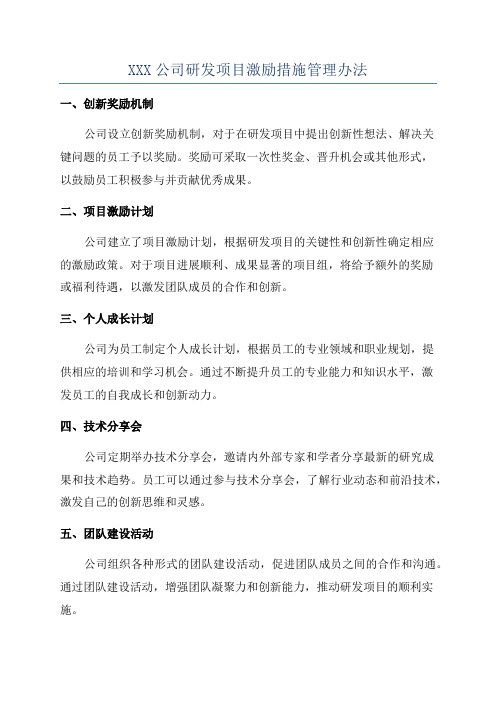 XXX 公司研发项目激励措施管理办法

一、创新奖励机制

公司设立创新奖励机制，对于在研发项目中提出创新性想法、解决关键问题的员工予以奖励。奖励可采取一次性奖金、晋升机会或其他形式，以鼓励员工积极参与并贡献优秀成果。

二、项目激励计划

公司建立了项目激励计划，根据研发项目的关键性和创新性确定相应的激励政策。对于项目进展顺利、成果显著的项目组，将给予额外的奖励或福利待遇，以激发团队成员的合作和创新。

三、个人成长计划

公司为员工制定个人成长计划，根据员工的专业领域和职业规划，提供相应的培训和学习机会。通过不断提升员工的专业能力和知识水平，激发员工的自我成长和创新动力。

四、技术分享会

公司定期举办技术分享会，邀请内外部专家和学者分享最新的研究成果和技术趋势。员工可以通过参与技术分享会，了解行业动态和前沿技术，激发自己的创新思维和灵感。

五、团队建设活动

公司组织各种形式的团队建设活动，促进团队成员之间的合作和沟通。通过团队建设活动，增强团队凝聚力和创新能力，推动研发项目的顺利实施。